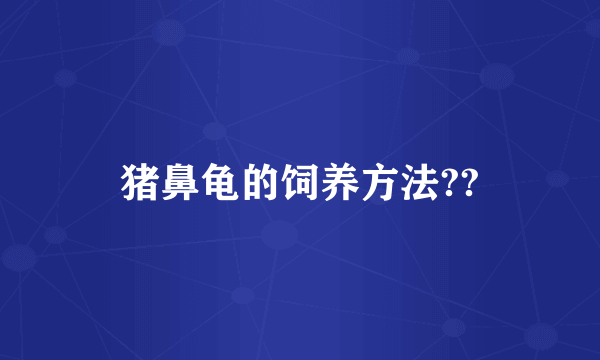 猪鼻龟的饲养方法??